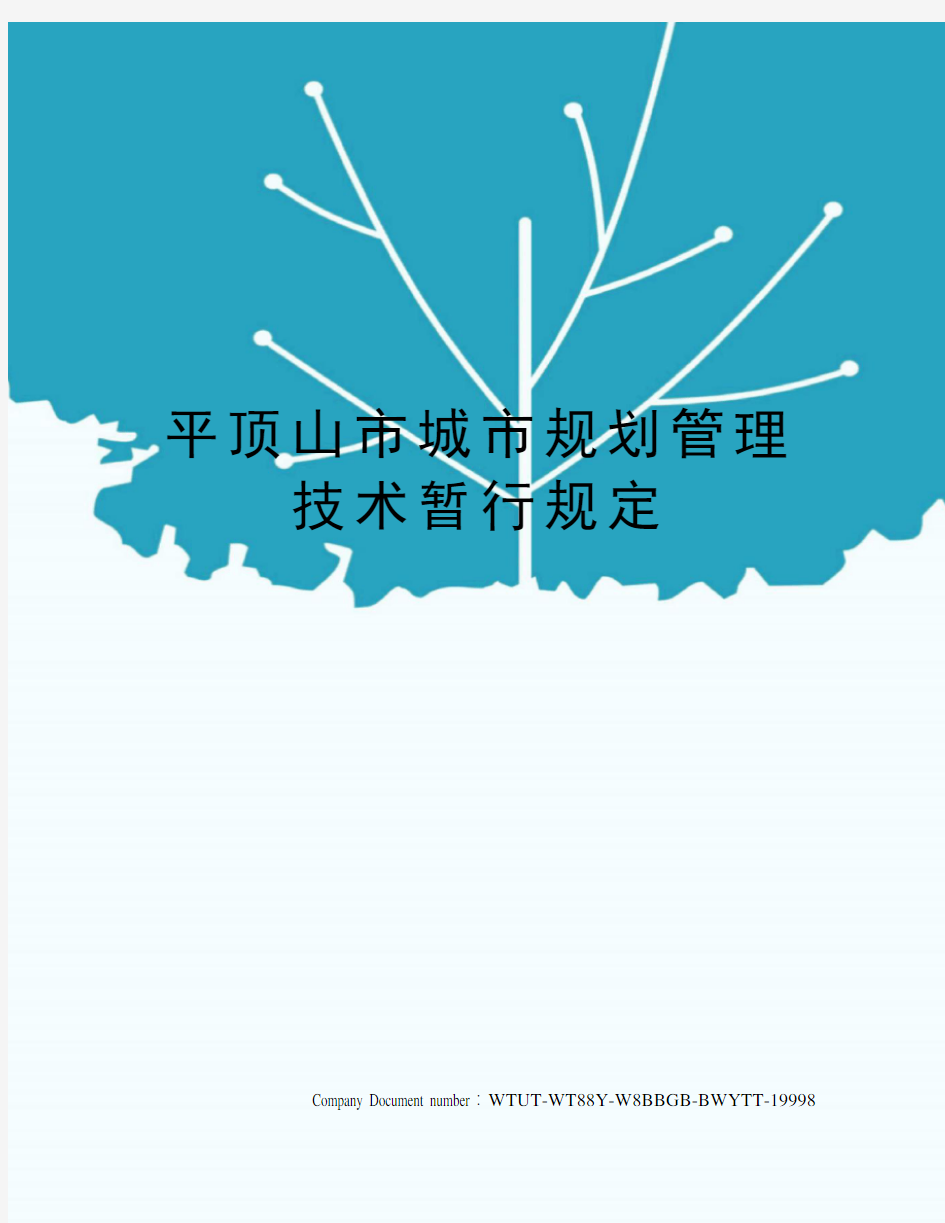 平顶山市城市规划管理技术暂行规定

Company Document number：WTUT-WT88Y-W8BBGB-BWYTT-19998